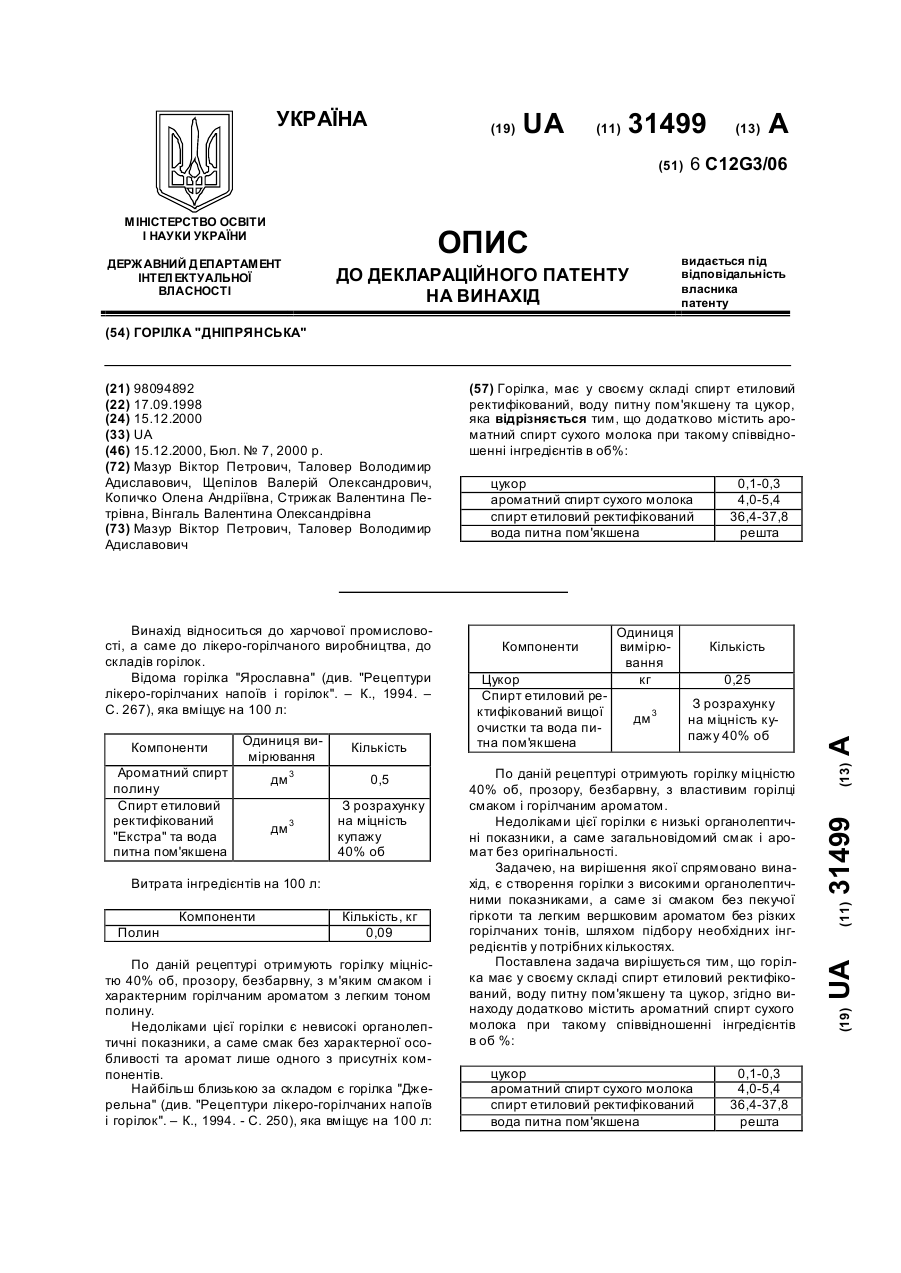 УКРАЇНА

(19) UA (11) 31499 (13) A

(51) 6 C12G3/06

МІНІСТЕРСТВО ОСВІТИ І НАУКИ УКРАЇНИ

ДЕРЖАВНИЙ ДЕПАРТАМЕНТ ІНТЕЛЕКТУАЛЬНОЇ ВЛАСНОСТІ

ОПИС
ДО ДЕКЛАРАЦІЙНОГО ПАТЕНТУ НА ВИНАХІД

видається під відповідальність власника патенту

(54) ГОРІЛКА "ДНІПРЯНСЬКА"

(21) 98094892
(22) 17.09.1998
(24) 15.12.2000
(33) UA
(46) 15.12.2000, Бюл. № 7, 2000 р.
(72) Мазур Віктор Петрович, Таловер Володимир Адиславович, Щепілов Валерій Олександрович, Копичко Олена Андріївна, Стрижак Валентина Петрівна, Вінгаль Валентина Олександрівна
(73) Мазур Віктор Петрович, Таловер Володимир Адиславович

(57) Горілка, має у своєму складі спирт етиловий ректифікований, воду питну пом'якшену та цукор, яка відрізняється тим, що додатково містить ароматний спирт сухого молока при такому співвідношенні інгредієнтів в об%:

| цукор | 0,1-0,3 |
|---|---|
| ароматний спирт сухого молока | 4,0-5,4 |
| спирт етиловий ректифікований | 36,4-37,8 |
| вода питна пом'якшена | решта |

Винахід відноситься до харчової промисловості, а саме до лікеро-горілчаного виробництва, до складів горілок.

Відома горілка "Ярославна" (див. "Рецептури лікеро-горілчаних напоїв і горілок". – К., 1994. – С. 267), яка вміщує на 100 л:

| Компоненти | Одиниця вимірювання | Кількість |
|---|---|---|
| Ароматний спирт полину | дм$^3$ | 0,5 |
| Спирт етиловий ректифікований "Екстра" та вода питна пом'якшена | дм$^3$ | З розрахунку на міцність купажу 40% об |

Витрата інгредієнтів на 100 л:

| Компоненти | Кількість, кг |
|---|---|
| Полин | 0,09 |

По даній рецептурі отримують горілку міцністю 40% об, прозору, безбарвну, з м'яким смаком і характерним горілчаним ароматом з легким тоном полину.

Недоліками цієї горілки є невисокі органолептичні показники, а саме смак без характерної особливості та аромат лише одного з присутніх компонентів.

Найбільш близькою за складом є горілка "Джерельна" (див. "Рецептури лікеро-горілчаних напоїв і горілок". – К., 1994. - С. 250), яка вміщує на 100 л:

| Компоненти | Одиниця вимірювання | Кількість |
|---|---|---|
| Цукор | кг | 0,25 |
| Спирт етиловий ректифікований вищої очистки та вода питна пом'якшена | дм$^3$ | З розрахунку на міцність купажу 40% об |

По даній рецептурі отримують горілку міцністю 40% об, прозору, безбарвну, з властивим горілці смаком і горілчаним ароматом.

Недоліками цієї горілки є низькі органолептичні показники, а саме загальновідомий смак і аромат без оригінальності.

Задачею, на вирішення якої спрямовано винахід, є створення горілки з високими органолептичними показниками, а саме зі смаком без пекучої гіркоти та легким вершковим ароматом без різких горілчаних тонів, шляхом підбору необхідних інгредієнтів у потрібних кількостях.

Поставлена задача вирішується тим, що горілка має у своєму складі спирт етиловий ректифікований, воду питну пом'якшену та цукор, згідно винаходу додатково містить ароматний спирт сухого молока при такому співвідношенні інгредієнтів в об %:

| цукор | 0,1-0,3 |
|---|---|
| ароматний спирт сухого молока | 4,0-5,4 |
| спирт етиловий ректифікований | 36,4-37,8 |
| вода питна пом'якшена | решта |

(19) UA (11) 31499 (13) A